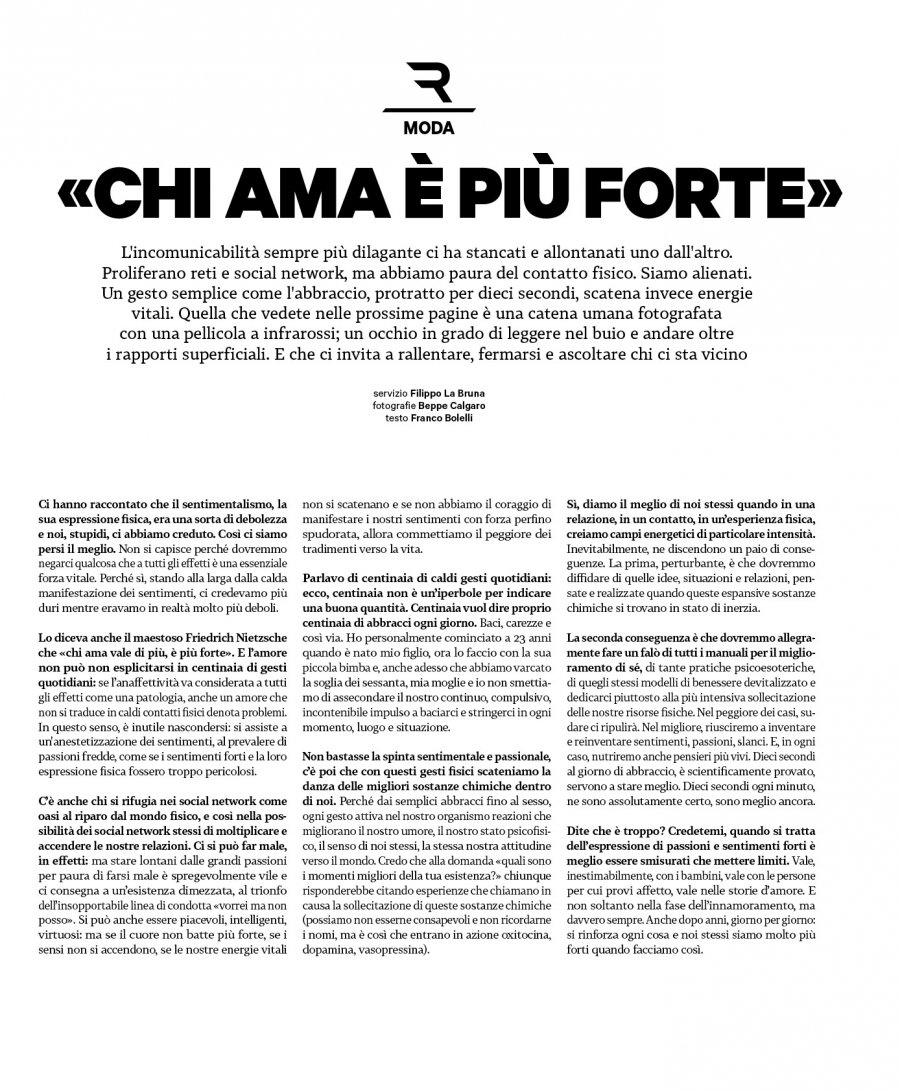 R

MODA

«CHI AMA È PIÙ FORTE»

L'incomunicabilità sempre più dilagante ci ha stancati e allontanati uno dall'altro. Proliferano reti e social network, ma abbiamo paura del contatto fisico. Siamo alienati. Un gesto semplice come l'abbraccio, protratto per dieci secondi, scatena invece energie vitali. Quella che vedete nelle prossime pagine è una catena umana fotografata con una pellicola a infrarossi; un occhio in grado di leggere nel buio e andare oltre i rapporti superficiali. E che ci invita a rallentare, fermarsi e ascoltare chi ci sta vicino

servizio Filippo La Bruna
fotografie Beppe Calgaro
testo Franco Bolelli

Ci hanno raccontato che il sentimentalismo, la sua espressione fisica, era una sorta di debolezza e noi, stupidi, ci abbiamo creduto. Così ci siamo persi il meglio. Non si capisce perché dovremmo negarci qualcosa che a tutti gli effetti è una essenziale forza vitale. Perché sì, stando alla larga dalla calda manifestazione dei sentimenti, ci credevamo più duri mentre eravamo in realtà molto più deboli.

Lo diceva anche il maestoso Friedrich Nietzsche che «chi ama vale di più, è più forte». E l'amore non può non esplicitarsi in centinaia di gesti quotidiani: se l'anaffettività va considerata a tutti gli effetti come una patologia, anche un amore che non si traduce in caldi contatti fisici denota problemi. In questo senso, è inutile nascondersi: si assiste a un'anestetizzazione dei sentimenti, al prevalere di passioni fredde, come se i sentimenti forti e la loro espressione fisica fossero troppo pericolosi.

C'è anche chi si rifugia nei social network come oasi al riparo dal mondo fisico, e così nella possibilità dei social network stessi di moltiplicare e accendere le nostre relazioni. Ci si può far male, in effetti: ma stare lontani dalle grandi passioni per paura di farsi male è spregevolmente vile e ci consegna a un'esistenza dimezzata, al trionfo dell'insopportabile linea di condotta «vorrei ma non posso». Si può anche essere piacevoli, intelligenti, virtuosi: ma se il cuore non batte più forte, se i sensi non si accendono, se le nostre energie vitali non si scatenano e se non abbiamo il coraggio di manifestare i nostri sentimenti con forza perfino spudorata, allora commettiamo il peggiore dei tradimenti verso la vita.

Parlavo di centinaia di caldi gesti quotidiani: ecco, centinaia non è un'iperbole per indicare una buona quantità. Centinaia vuol dire proprio centinaia di abbracci ogni giorno. Baci, carezze e così via. Ho personalmente cominciato a 23 anni quando è nato mio figlio, ora lo faccio con la sua piccola bimba e, anche adesso che abbiamo varcato la soglia dei sessanta, mia moglie e io non smettiamo di assecondare il nostro continuo, compulsivo, incontenibile impulso a baciarci e stringerci in ogni momento, luogo e situazione.

Non bastasse la spinta sentimentale e passionale, c'è poi che con questi gesti fisici scateniamo la danza delle migliori sostanze chimiche dentro di noi. Perché dai semplici abbracci fino al sesso, ogni gesto attiva nel nostro organismo reazioni che migliorano il nostro umore, il nostro stato psicofisico, il senso di noi stessi, la stessa nostra attitudine verso il mondo. Credo che alla domanda «quali sono i momenti migliori della tua esistenza?» chiunque risponderebbe citando esperienze che chiamano in causa la sollecitazione di queste sostanze chimiche (possiamo non esserne consapevoli e non ricordarne i nomi, ma è così che entrano in azione oxitocina, dopamina, vasopressina).

Sì, diamo il meglio di noi stessi quando in una relazione, in un contatto, in un'esperienza fisica, creiamo campi energetici di particolare intensità. Inevitabilmente, ne discendono un paio di conseguenze. La prima, perturbante, è che dovremmo diffidare di quelle idee, situazioni e relazioni, pensate e realizzate quando queste espansive sostanze chimiche si trovano in stato di inerzia.

La seconda conseguenza è che dovremmo allegramente fare un falò di tutti i manuali per il miglioramento di sé, di tante pratiche psicoesoteriche, di quegli stessi modelli di benessere devitalizzato e dedicarci piuttosto alla più intensiva sollecitazione delle nostre risorse fisiche. Nel peggiore dei casi, sudare ci ripulirà. Nel migliore, riusciremo a inventare e reinventare sentimenti, passioni, slanci. E, in ogni caso, nutriremo anche pensieri più vivi. Dieci secondi al giorno di abbraccio, è scientificamente provato, servono a stare meglio. Dieci secondi ogni minuto, ne sono assolutamente certo, sono meglio ancora.

Dite che è troppo? Credetemi, quando si tratta dell'espressione di passioni e sentimenti forti è meglio essere smisurati che mettere limiti. Vale, inestimabilmente, con i bambini, vale con le persone per cui provi affetto, vale nelle storie d'amore. E non soltanto nella fase dell'innamoramento, ma davvero sempre. Anche dopo anni, giorno per giorno: si rinforza ogni cosa e noi stessi siamo molto più forti quando facciamo così.